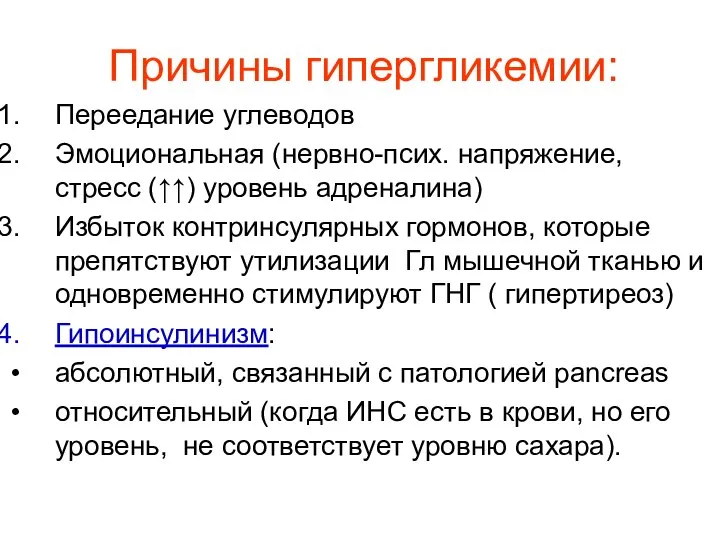 Причины гипергликемии:

1. Переедание углеводов
2. Эмоциональная (нервно-псих. напряжение, стресс (↑↑) уровень адреналина)
3. Избыток контринсулярных гормонов, которые препятствуют утилизации Гл мышечной тканью и одновременно стимулируют ГНГ ( гипертиреоз)
4. Гипоинсулинизм:
• абсолютный, связанный с патологией pancreas
• относительный (когда ИНС есть в крови, но его уровень, не соответствует уровню сахара).